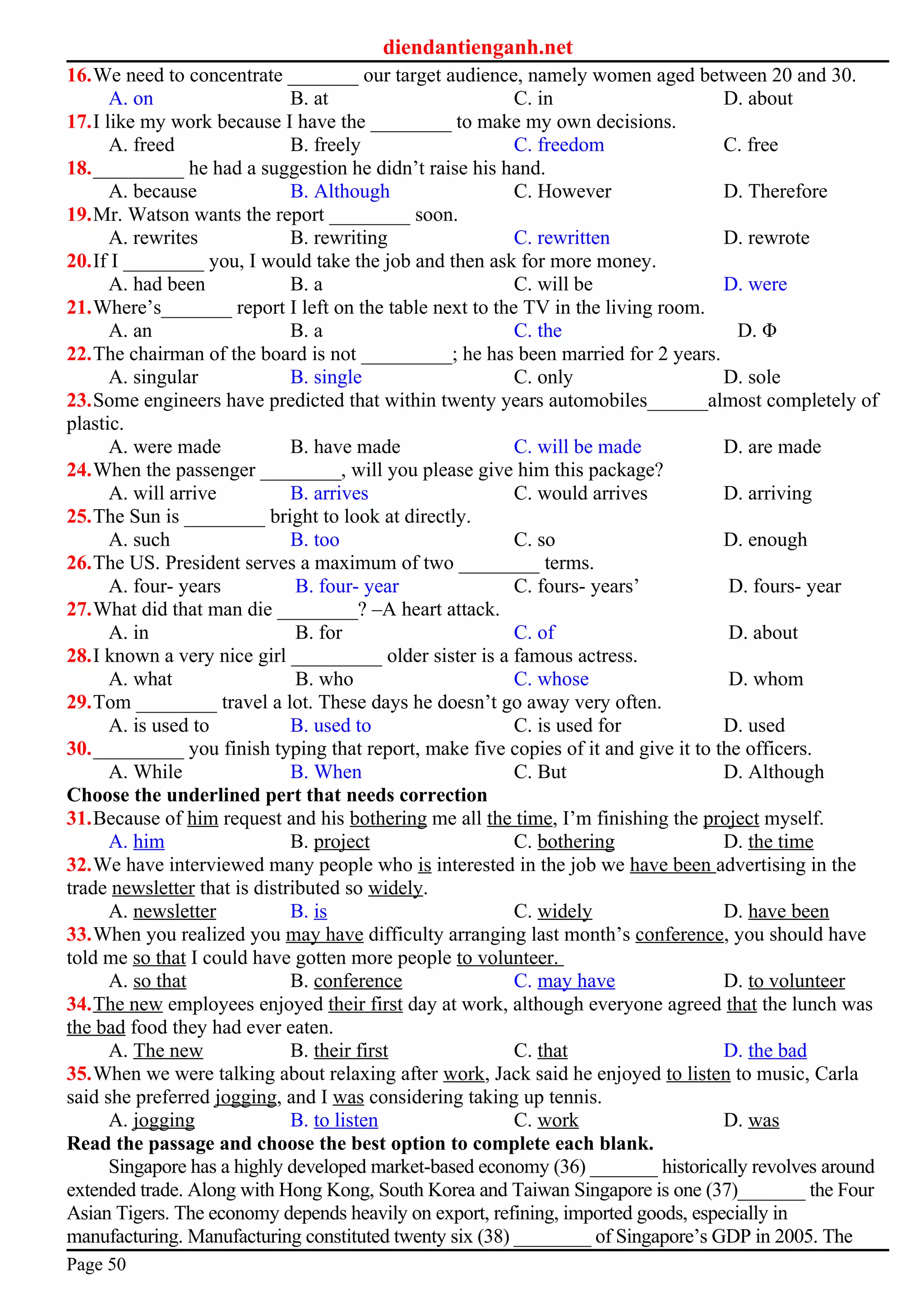 diendantienganh.net

16. We need to concentrate _______ our target audience, namely women aged between 20 and 30.
A. on B. at C. in D. about
17. I like my work because I have the ________ to make my own decisions.
A. freed B. freely C. freedom C. free
18. _________ he had a suggestion he didn't raise his hand.
A. because B. Although C. However D. Therefore
19. Mr. Watson wants the report ________ soon.
A. rewrites B. rewriting C. rewritten D. rewrote
20. If I ________ you, I would take the job and then ask for more money.
A. had been B. a C. will be D. were
21. Where's_______ report I left on the table next to the TV in the living room.
A. an B. a C. the D. Φ
22. The chairman of the board is not _________; he has been married for 2 years.
A. singular B. single C. only D. sole
23. Some engineers have predicted that within twenty years automobiles______almost completely of plastic.
A. were made B. have made C. will be made D. are made
24. When the passenger ________, will you please give him this package?
A. will arrive B. arrives C. would arrives D. arriving
25. The Sun is ________ bright to look at directly.
A. such B. too C. so D. enough
26. The US. President serves a maximum of two ________ terms.
A. four- years B. four- year C. fours- years' D. fours- year
27. What did that man die ________? –A heart attack.
A. in B. for C. of D. about
28. I known a very nice girl _________ older sister is a famous actress.
A. what B. who C. whose D. whom
29. Tom ________ travel a lot. These days he doesn't go away very often.
A. is used to B. used to C. is used for D. used
30. _________ you finish typing that report, make five copies of it and give it to the officers.
A. While B. When C. But D. Although

Choose the underlined pert that needs correction

31. Because of him request and his bothering me all the time, I'm finishing the project myself.
A. him B. project C. bothering D. the time
32. We have interviewed many people who is interested in the job we have been advertising in the trade newsletter that is distributed so widely.
A. newsletter B. is C. widely D. have been
33. When you realized you may have difficulty arranging last month's conference, you should have told me so that I could have gotten more people to volunteer.
A. so that B. conference C. may have D. to volunteer
34. The new employees enjoyed their first day at work, although everyone agreed that the lunch was the bad food they had ever eaten.
A. The new B. their first C. that D. the bad
35. When we were talking about relaxing after work, Jack said he enjoyed to listen to music, Carla said she preferred jogging, and I was considering taking up tennis.
A. jogging B. to listen C. work D. was

Read the passage and choose the best option to complete each blank.

Singapore has a highly developed market-based economy (36) _______ historically revolves around extended trade. Along with Hong Kong, South Korea and Taiwan Singapore is one (37)_______ the Four Asian Tigers. The economy depends heavily on export, refining, imported goods, especially in manufacturing. Manufacturing constituted twenty six (38) ________ of Singapore's GDP in 2005. The

Page 50